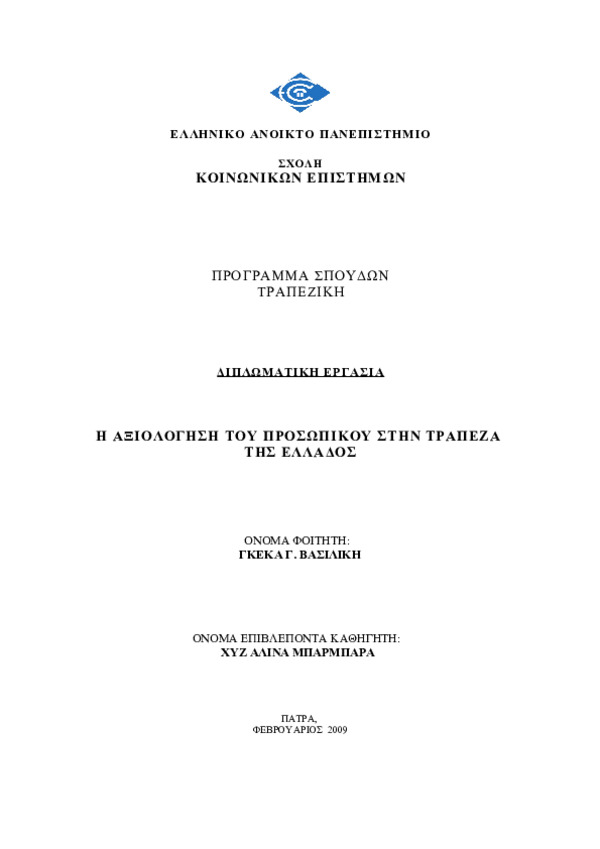 ΕΛΛΗΝΙΚΟ ΑΝΟΙΚΤΟ ΠΑΝΕΠΙΣΤΗΜΙΟ

ΣΧΟΛΗ
ΚΟΙΝΩΝΙΚΩΝ ΕΠΙΣΤΗΜΩΝ

ΠΡΟΓΡΑΜΜΑ ΣΠΟΥΔΩΝ
ΤΡΑΠΕΖΙΚΗ

ΔΙΠΛΩΜΑΤΙΚΗ ΕΡΓΑΣΙΑ

Η ΑΞΙΟΛΟΓΗΣΗ ΤΟΥ ΠΡΟΣΩΠΙΚΟΥ ΣΤΗΝ ΤΡΑΠΕΖΑ ΤΗΣ ΕΛΛΑΔΟΣ

ΟΝΟΜΑ ΦΟΙΤΗΤΗ:
ΓΚΕΚΑ Γ. ΒΑΣΙΛΙΚΗ

ΟΝΟΜΑ ΕΠΙΒΛΕΠΟΝΤΑ ΚΑΘΗΓΗΤΗ:
ΧΥΖ ΑΛΙΝΑ ΜΠΑΡΜΠΑΡΑ

ΠΑΤΡΑ,
ΦΕΒΡΟΥΑΡΙΟΣ 2009